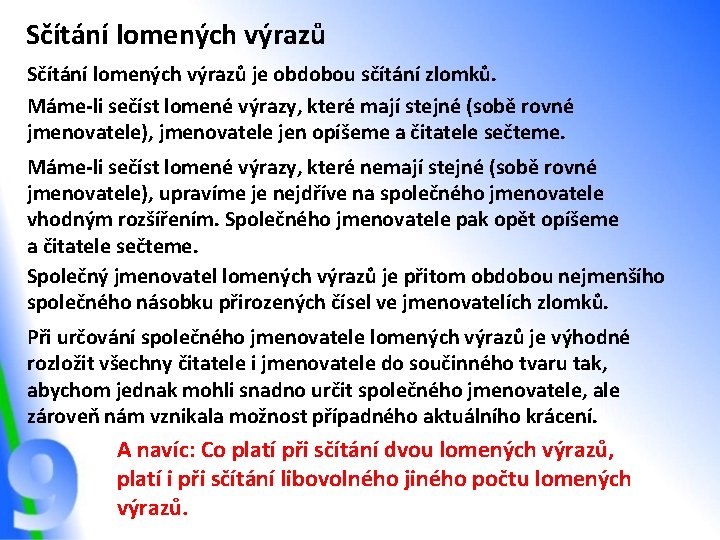 Sčítání lomených výrazů

Sčítání lomených výrazů je obdobou sčítání zlomků.

Máme-li sečíst lomené výrazy, které mají stejné (sobě rovné jmenovatele), jmenovatele jen opíšeme a čitatele sečteme.

Máme-li sečíst lomené výrazy, které nemají stejné (sobě rovné jmenovatele), upravíme je nejdříve na společného jmenovatele vhodným rozšířením. Společného jmenovatele pak opět opíšeme a čitatele sečteme.

Společný jmenovatel lomených výrazů je přitom obdobou nejmenšího společného násobku přirozených čísel ve jmenovatelích zlomků.

Při určování společného jmenovatele lomených výrazů je výhodné rozložit všechny čitatele i jmenovatele do součinného tvaru tak, abychom jednak mohli snadno určit společného jmenovatele, ale zároveň nám vznikala možnost případného aktuálního krácení.

A navíc: Co platí při sčítání dvou lomených výrazů, platí i při sčítání libovolného jiného počtu lomených výrazů.

9